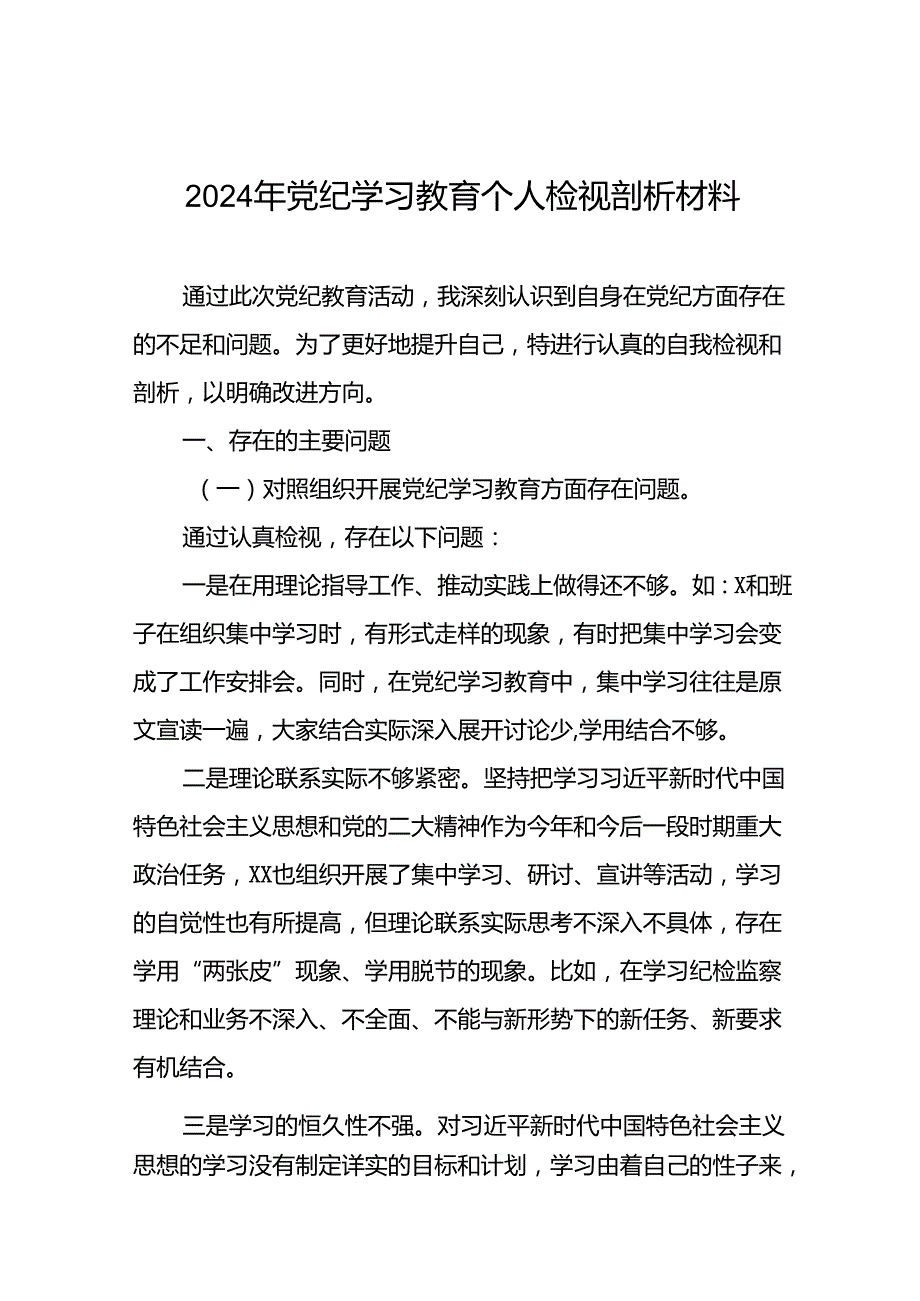 2024年党纪学习教育个人检视剖析材料

通过此次党纪教育活动，我深刻认识到自身在党纪方面存在的不足和问题。为了更好地提升自己，特进行认真的自我检视和剖析，以明确改进方向。

一、存在的主要问题

（一）对照组织开展党纪学习教育方面存在问题。

通过认真检视，存在以下问题：

一是在用理论指导工作、推动实践上做得还不够。如：X和班子在组织集中学习时，有形式走样的现象，有时把集中学习会变成了工作安排会。同时，在党纪学习教育中，集中学习往往是原文宣读一遍，大家结合实际深入展开讨论少,学用结合不够。

二是理论联系实际不够紧密。坚持把学习习近平新时代中国特色社会主义思想和党的二大精神作为今年和今后一段时期重大政治任务，XX也组织开展了集中学习、研讨、宣讲等活动，学习的自觉性也有所提高，但理论联系实际思考不深入不具体，存在学用“两张皮”现象、学用脱节的现象。比如，在学习纪检监察理论和业务不深入、不全面、不能与新形势下的新任务、新要求有机结合。

三是学习的恒久性不强。对习近平新时代中国特色社会主义思想的学习没有制定详实的目标和计划，学习由着自己的性子来，